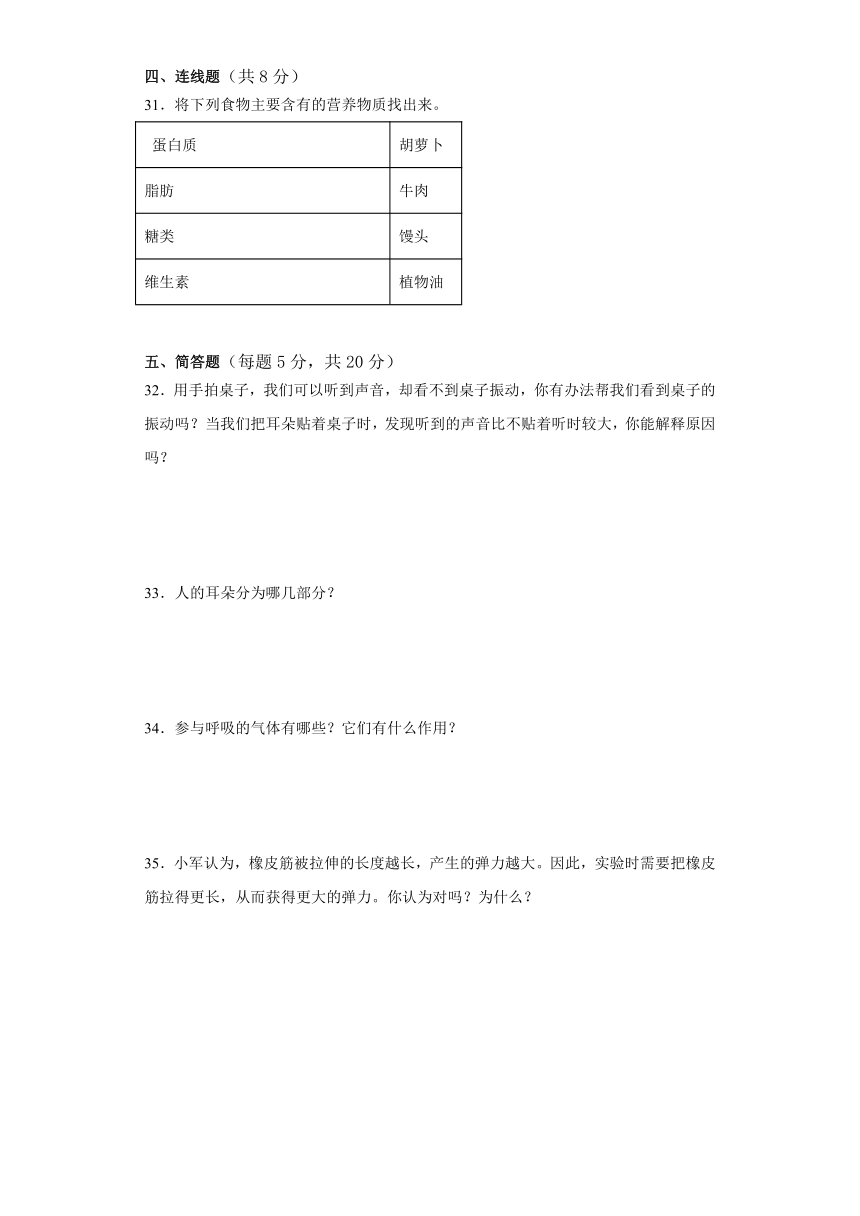 四、连线题（共 8 分）

31．将下列食物主要含有的营养物质找出来。

| 蛋白质 | 胡萝卜 |
|---|---|
| 脂肪 | 牛肉 |
| 糖类 | 馒头 |
| 维生素 | 植物油 |

五、简答题（每题 5 分，共 20 分）

32．用手拍桌子，我们可以听到声音，却看不到桌子振动，你有办法帮我们看到桌子的振动吗？当我们把耳朵贴着桌子时，发现听到的声音比不贴着听时较大，你能解释原因吗？

33．人的耳朵分为哪几部分？

34．参与呼吸的气体有哪些？它们有什么作用？

35．小军认为，橡皮筋被拉伸的长度越长，产生的弹力越大。因此，实验时需要把橡皮筋拉得更长，从而获得更大的弹力。你认为对吗？为什么？